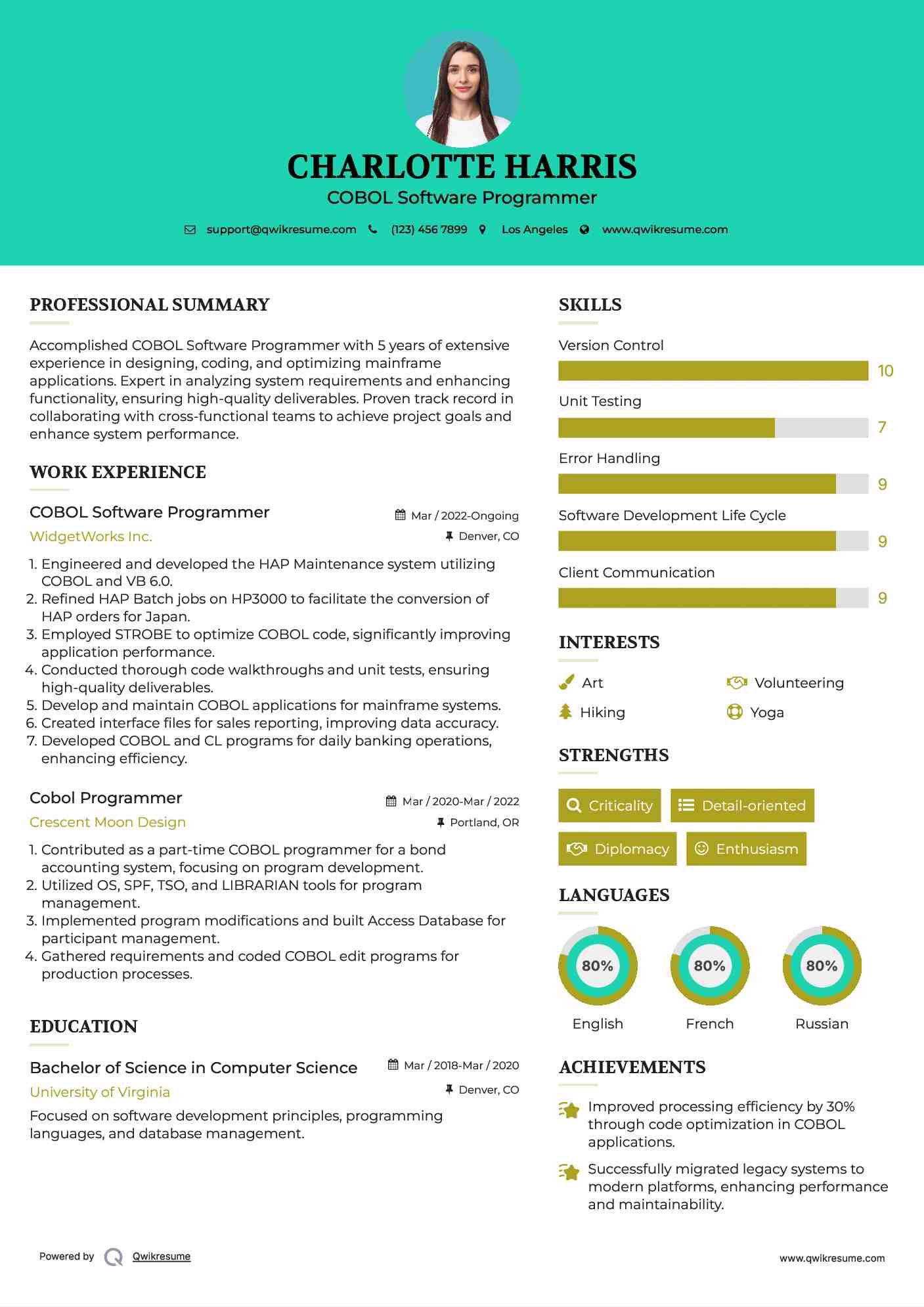 CHARLOTTE HARRIS
COBOL Software Programmer

support@qwikresume.com (123) 456 7899 Los Angeles www.qwikresume.com

PROFESSIONAL SUMMARY

Accomplished COBOL Software Programmer with 5 years of extensive experience in designing, coding, and optimizing mainframe applications. Expert in analyzing system requirements and enhancing functionality, ensuring high-quality deliverables. Proven track record in collaborating with cross-functional teams to achieve project goals and enhance system performance.

WORK EXPERIENCE

COBOL Software Programmer
Mar / 2022-Ongoing
WidgetWorks Inc.
Denver, CO

1. Engineered and developed the HAP Maintenance system utilizing COBOL and VB 6.0.
2. Refined HAP Batch jobs on HP3000 to facilitate the conversion of HAP orders for Japan.
3. Employed STROBE to optimize COBOL code, significantly improving application performance.
4. Conducted thorough code walkthroughs and unit tests, ensuring high-quality deliverables.
5. Develop and maintain COBOL applications for mainframe systems.
6. Created interface files for sales reporting, improving data accuracy.
7. Developed COBOL and CL programs for daily banking operations, enhancing efficiency.

Cobol Programmer
Mar / 2020-Mar / 2022
Crescent Moon Design
Portland, OR

1. Contributed as a part-time COBOL programmer for a bond accounting system, focusing on program development.
2. Utilized OS, SPF, TSO, and LIBRARIAN tools for program management.
3. Implemented program modifications and built Access Database for participant management.
4. Gathered requirements and coded COBOL edit programs for production processes.

EDUCATION

Bachelor of Science in Computer Science
Mar / 2018-Mar / 2020
University of Virginia
Denver, CO

Focused on software development principles, programming languages, and database management.

SKILLS

Version Control
10
Unit Testing
7
Error Handling
9
Software Development Life Cycle
9
Client Communication
9

INTERESTS

Art
Volunteering
Hiking
Yoga

STRENGTHS

Criticality
Detail-oriented
Diplomacy
Enthusiasm

LANGUAGES

80%
English
80%
French
80%
Russian

ACHIEVEMENTS

Improved processing efficiency by 30% through code optimization in COBOL applications.

Successfully migrated legacy systems to modern platforms, enhancing performance and maintainability.

Powered by Qwikresume
www.qwikresume.com